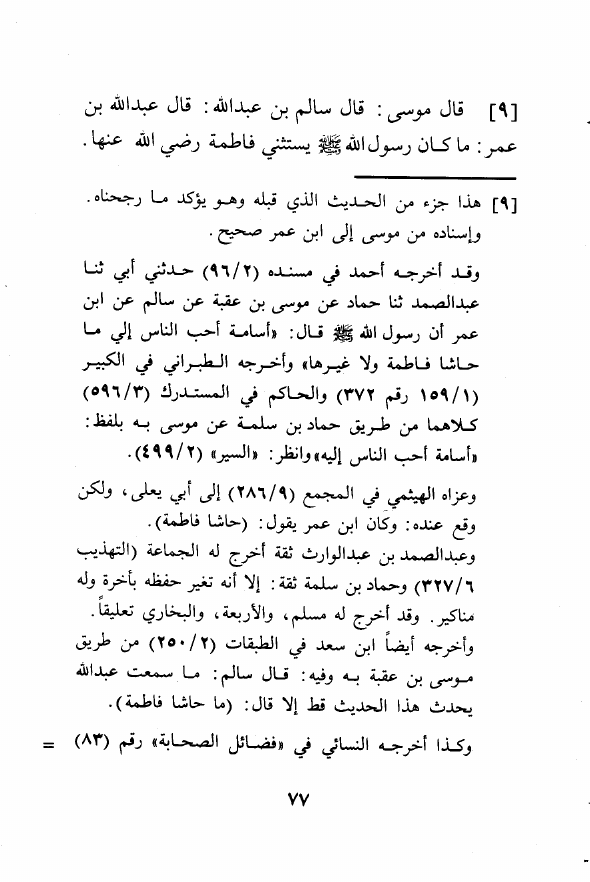 [٩] قال موسى: قال سالم بن عبدالله: قال عبدالله بن عمر: ما كان رسول الله ﷺ يستثني فاطمة رضي الله عنها.

[٩] هذا جزء من الحديث الذي قبله وهو يؤكد ما رجحناه. وإسناده من موسى إلى ابن عمر صحيح.

وقد أخرجه أحمد في مسنده (٩٦/٢) حدثني أبي ثنا عبدالصمد ثنا حماد عن موسى بن عقبة عن سالم عن ابن عمر أن رسول الله ﷺ قال: «أسامة أحب الناس إلي ما حاشا فاطمة ولا غيرها» وأخرجه الطبراني في الكبير (١٥٩/١ رقم ٣٧٢) والحاكم في المستدرك (٥٩٦/٣) كلاهما من طريق حماد بن سلمة عن موسى به بلفظ: «أسامة أحب الناس إليه» وانظر: «السير» (٤٩٩/٢).

وعزاه الهيثمي في المجمع (٢٨٦/٩) إلى أبي يعلى، ولكن وقع عنده: وكان ابن عمر يقول: (حاشا فاطمة).
وعبدالصمد بن عبدالوارث ثقة أخرج له الجماعة (التهذيب ٣٢٧/٦) وحماد بن سلمة ثقة: إلا أنه تغير حفظه بأخرة وله مناكير. وقد أخرج له مسلم، والأربعة، والبخاري تعليقاً.
وأخرجه أيضاً ابن سعد في الطبقات (٢٥٠/٢) من طريق موسى بن عقبة به وفيه: قال سالم: ما سمعت عبدالله يحدث هذا الحديث قط إلا قال: (ما حاشا فاطمة).

وكذا أخرجه النسائي في «فضائل الصحابة» رقم (٨٣) =

٧٧